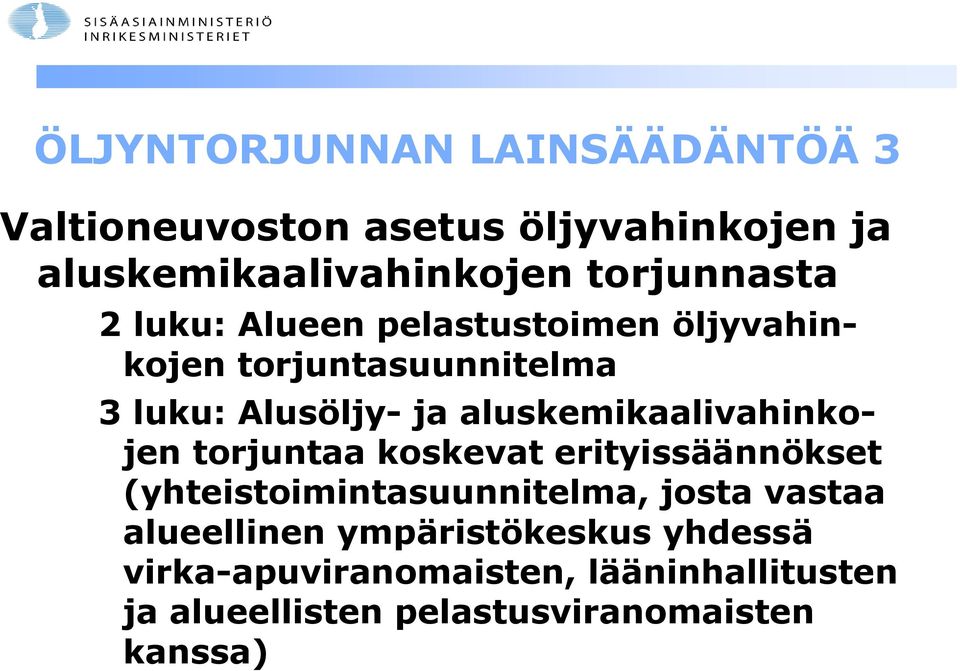 SISÄASIAINMINISTERIÖ
INRIKESMINISTERIET

ÖLJYNTORJUNNAN LAINSÄÄDÄNTÖÄ 3

Valtioneuvoston asetus öljyvahinkojen ja aluskemikaalivahinkojen torjunnasta

2 luku: Alueen pelastustoimen öljyvahinkojen torjuntasuunnitelma

3 luku: Alusöljy- ja aluskemikaalivahinkojen torjuntaa koskevat erityissäännökset (yhteistoimintasuunnitelma, josta vastaa alueellinen ympäristökeskus yhdessä virka-apuviranomaisten, lääninhallitusten ja alueellisten pelastusviranomaisten kanssa)